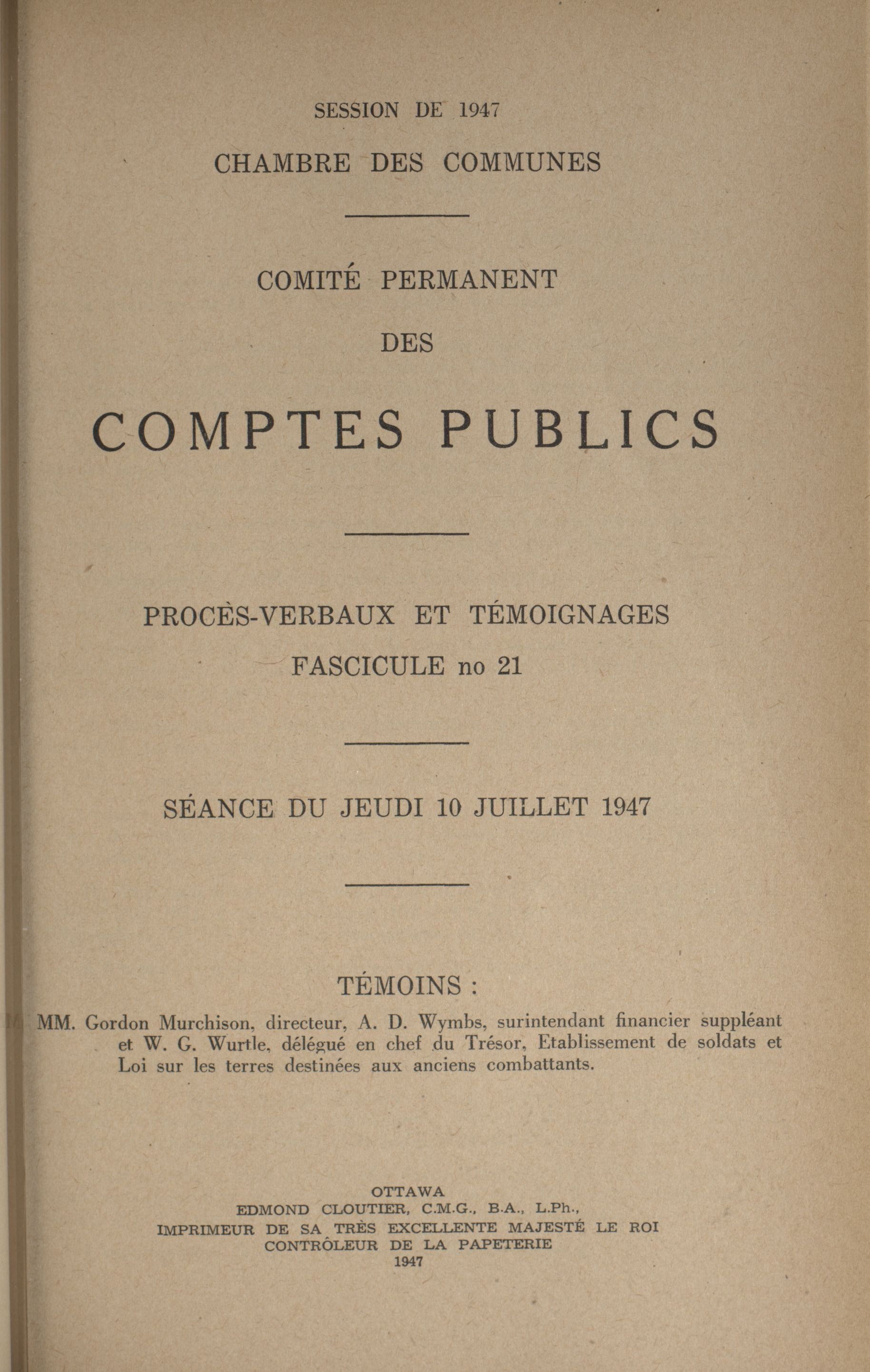 SESSION DE 1947

CHAMBRE DES COMMUNES

COMITÉ PERMANENT

DES

COMPTES PUBLICS

PROCÈS-VERBAUX ET TÉMOIGNAGES

FASCICULE no 21

SÉANCE DU JEUDI 10 JUILLET 1947

TÉMOINS :

MM. Gordon Murchison, directeur, A. D. Wymbs, surintendant financier suppléant et W. G. Wurtle, délégué en chef du Trésor, Etablissement de soldats et Loi sur les terres destinées aux anciens combattants.

OTTAWA
EDMOND CLOUTIER, C.M.G., B.A., L.Ph.,
IMPRIMEUR DE SA TRÈS EXCELLENTE MAJESTÉ LE ROI
CONTRÔLEUR DE LA PAPETERIE
1947